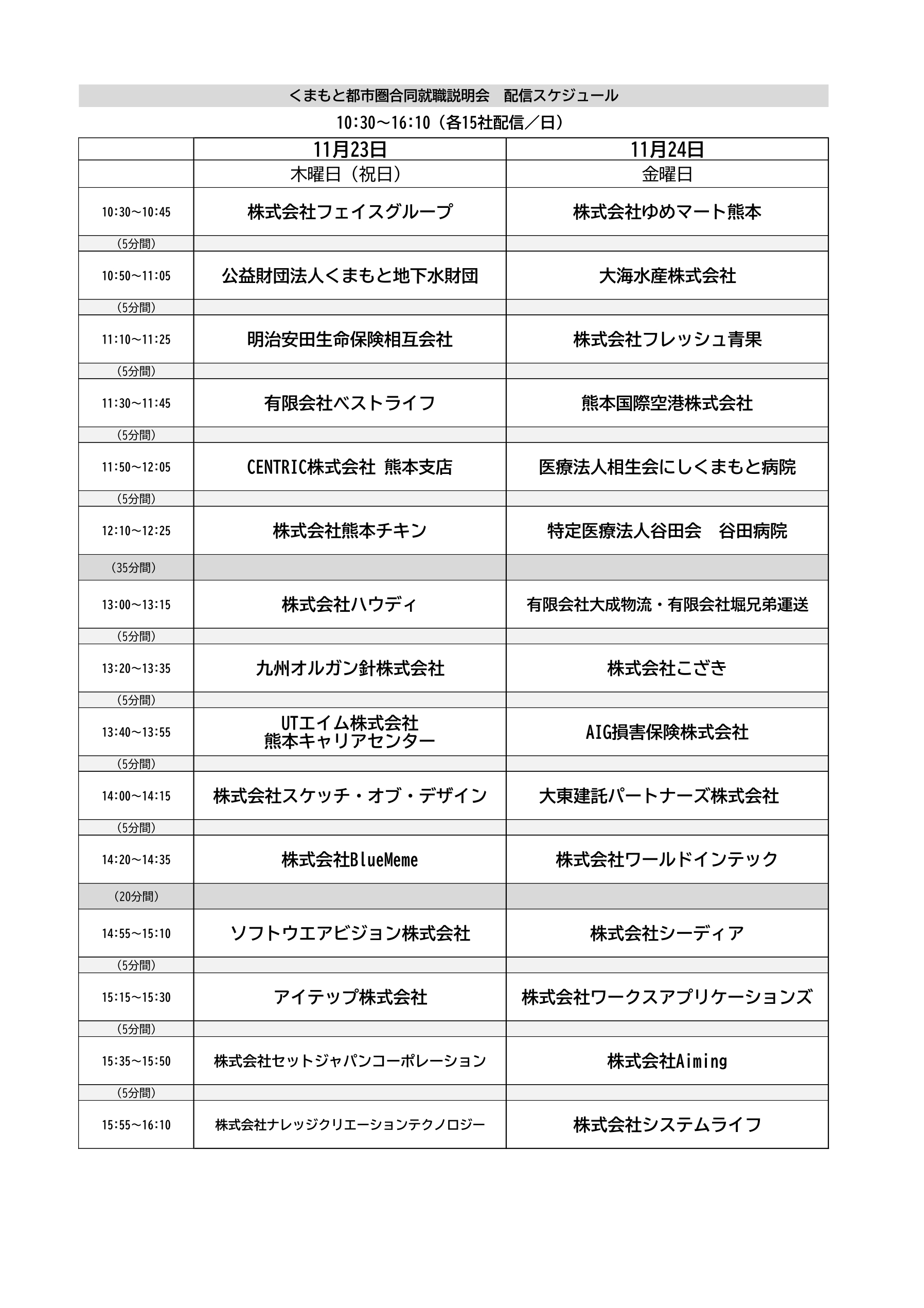 くまもと都市圏合同就職説明会　配信スケジュール

10:30～16:10（各15社配信／日）

| | 11月23日 | 11月24日 |
|---|---|---|
| | 木曜日（祝日） | 金曜日 |
| 10:30～10:45 | 株式会社フェイスグループ | 株式会社ゆめマート熊本 |
| （5分間） | | |
| 10:50～11:05 | 公益財団法人くまもと地下水財団 | 大海水産株式会社 |
| （5分間） | | |
| 11:10～11:25 | 明治安田生命保険相互会社 | 株式会社フレッシュ青果 |
| （5分間） | | |
| 11:30～11:45 | 有限会社ベストライフ | 熊本国際空港株式会社 |
| （5分間） | | |
| 11:50～12:05 | CENTRIC株式会社 熊本支店 | 医療法人相生会にしくまもと病院 |
| （5分間） | | |
| 12:10～12:25 | 株式会社熊本チキン | 特定医療法人谷田会　谷田病院 |
| （35分間） | | |
| 13:00～13:15 | 株式会社ハウディ | 有限会社大成物流・有限会社堀兄弟運送 |
| （5分間） | | |
| 13:20～13:35 | 九州オルガン針株式会社 | 株式会社こざき |
| （5分間） | | |
| 13:40～13:55 | UTエイム株式会社 熊本キャリアセンター | AIG損害保険株式会社 |
| （5分間） | | |
| 14:00～14:15 | 株式会社スケッチ・オブ・デザイン | 大東建託パートナーズ株式会社 |
| （5分間） | | |
| 14:20～14:35 | 株式会社BlueMeme | 株式会社ワールドインテック |
| （20分間） | | |
| 14:55～15:10 | ソフトウエアビジョン株式会社 | 株式会社シーディア |
| （5分間） | | |
| 15:15～15:30 | アイテップ株式会社 | 株式会社ワークスアプリケーションズ |
| （5分間） | | |
| 15:35～15:50 | 株式会社セットジャパンコーポレーション | 株式会社Aiming |
| （5分間） | | |
| 15:55～16:10 | 株式会社ナレッジクリエーションテクノロジー | 株式会社システムライフ |